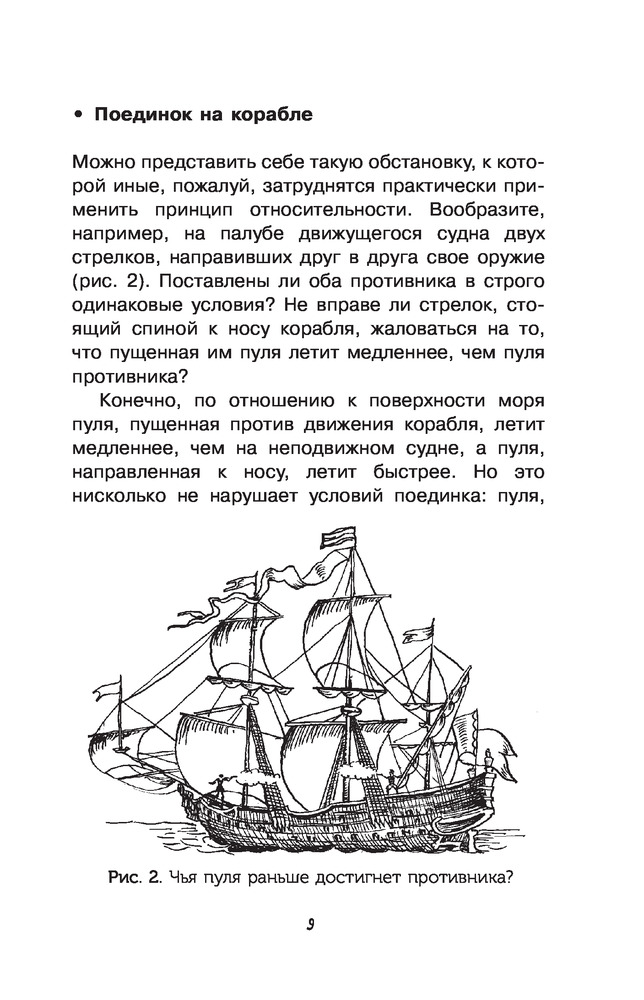 • Поединок на корабле

Можно представить себе такую обстановку, к которой иные, пожалуй, затруднятся практически применить принцип относительности. Вообразите, например, на палубе движущегося судна двух стрелков, направивших друг в друга свое оружие (рис. 2). Поставлены ли оба противника в строго одинаковые условия? Не вправе ли стрелок, стоящий спиной к носу корабля, жаловаться на то, что пущенная им пуля летит медленнее, чем пуля противника?

Конечно, по отношению к поверхности моря пуля, пущенная против движения корабля, летит медленнее, чем на неподвижном судне, а пуля, направленная к носу, летит быстрее. Но это нисколько не нарушает условий поединка: пуля,

Рис. 2. Чья пуля раньше достигнет противника?

9